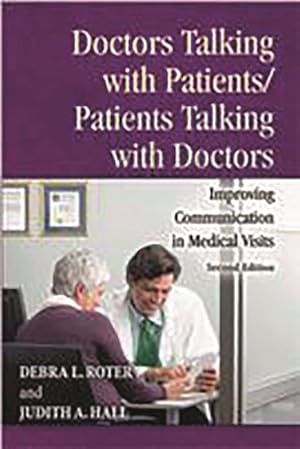 Doctors Talking with Patients/ Patients Talking with Doctors

Improving Communication in Medical Visits

Second Edition

DEBRA L. ROTER and JUDITH A. HALL